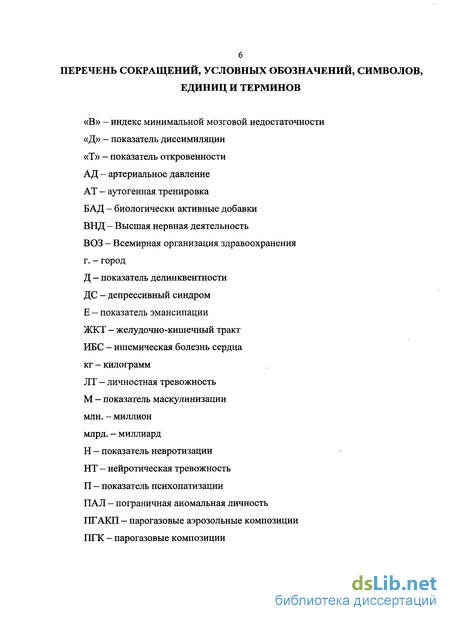 6

ПЕРЕЧЕНЬ СОКРАЩЕНИЙ, УСЛОВНЫХ ОБОЗНАЧЕНИЙ, СИМВОЛОВ, ЕДИНИЦ И ТЕРМИНОВ

«В» – индекс минимальной мозговой недостаточности

«Д» – показатель диссимиляции

«Т» – показатель откровенности

АД – артериальное давление

АТ – аутогенная тренировка

БАД – биологически активные добавки

ВНД – Высшая нервная деятельность

ВОЗ – Всемирная организация здравоохранения

г. – город

Д – показатель делинквентности

ДС – депрессивный синдром

Е – показатель эмансипации

ЖКТ – желудочно-кишечный тракт

ИБС – ишемическая болезнь сердца

кг – килограмм

ЛТ – личностная тревожность

М – показатель маскулинизации

млн. – миллион

млрд. – миллиард

Н – показатель невротизации

НТ – нейротическая тревожность

П – показатель психопатизации

ПАЛ – пограничная аномальная личность

ПГАКП – парогазовые аэрозольные композиции

ПГК – парогазовые композиции

dsLib.net
библиотека диссертаций